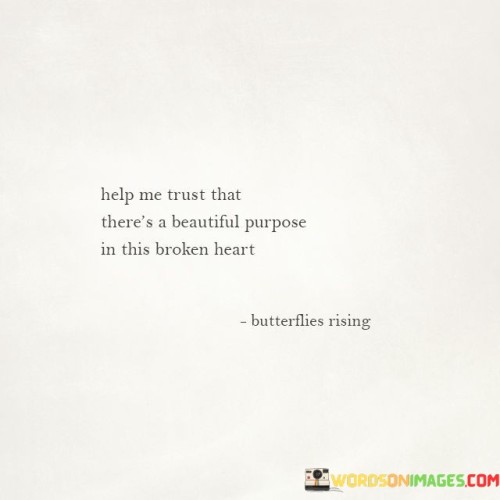 help me trust that
there's a beautiful purpose
in this broken heart

- butterflies rising

WORDSONIMAGES.COM